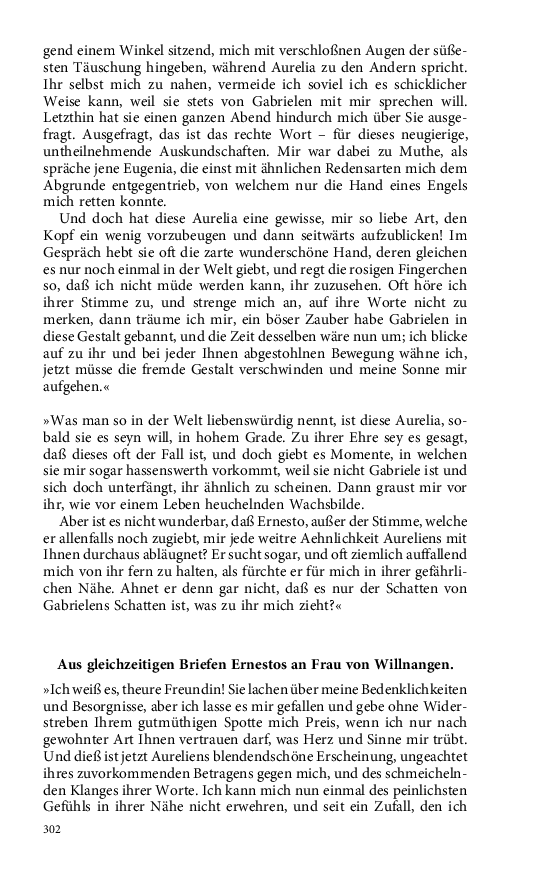 gend einem Winkel sitzend, mich mit verschloßnen Augen der süßesten Täuschung hingeben, während Aurelia zu den Andern spricht. Ihr selbst mich zu nahen, vermeide ich soviel ich es schicklicher Weise kann, weil sie stets von Gabrielen mit mir sprechen will. Letzthin hat sie einen ganzen Abend hindurch mich über Sie ausgefragt. Ausgefragt, das ist das rechte Wort – für dieses neugierige, untheilnehmende Auskundschaften. Mir war dabei zu Muthe, als spräche jene Eugenia, die einst mit ähnlichen Redensarten mich dem Abgrunde entgegentrieb, von welchem nur die Hand eines Engels mich retten konnte.

Und doch hat diese Aurelia eine gewisse, mir so liebe Art, den Kopf ein wenig vorzubeugen und dann seitwärts aufzublicken! Im Gespräch hebt sie oft die zarte wunderschöne Hand, deren gleichen es nur noch einmal in der Welt giebt, und regt die rosigen Fingerchen so, daß ich nicht müde werden kann, ihr zuzusehen. Oft höre ich ihrer Stimme zu, und strenge mich an, auf ihre Worte nicht zu merken, dann träume ich mir, ein böser Zauber habe Gabrielen in diese Gestalt gebannt, und die Zeit desselben wäre nun um; ich blicke auf zu ihr und bei jeder Ihnen abgestohlnen Bewegung wähne ich, jetzt müsse die fremde Gestalt verschwinden und meine Sonne mir aufgehen.«

»Was man so in der Welt liebenswürdig nennt, ist diese Aurelia, sobald sie es seyn will, in hohem Grade. Zu ihrer Ehre sey es gesagt, daß dieses oft der Fall ist, und doch giebt es Momente, in welchen sie mir sogar hassenswerth vorkommt, weil sie nicht Gabriele ist und sich doch unterfängt, ihr ähnlich zu scheinen. Dann graust mir vor ihr, wie vor einem Leben heuchelnden Wachsbilde.

Aber ist es nicht wunderbar, daß Ernesto, außer der Stimme, welche er allenfalls noch zugiebt, mir jede weitre Aehnlichkeit Aureliens mit Ihnen durchaus abläugnet? Er sucht sogar, und oft ziemlich auffallend mich von ihr fern zu halten, als fürchte er für mich in ihrer gefährlichen Nähe. Ahnet er denn gar nicht, daß es nur der Schatten von Gabrielens Schatten ist, was zu ihr mich zieht?«

Aus gleichzeitigen Briefen Ernestos an Frau von Willnangen.

»Ich weiß es, theure Freundin! Sie lachen über meine Bedenklichkeiten und Besorgnisse, aber ich lasse es mir gefallen und gebe ohne Widerstreben Ihrem gutmüthigen Spotte mich Preis, wenn ich nur nach gewohnter Art Ihnen vertrauen darf, was Herz und Sinne mir trübt. Und dieß ist jetzt Aureliens blendendschöne Erscheinung, ungeachtet ihres zuvorkommenden Betragens gegen mich, und des schmeichelnden Klanges ihrer Worte. Ich kann mich nun einmal des peinlichsten Gefühls in ihrer Nähe nicht erwehren, und seit ein Zufall, den ich

302